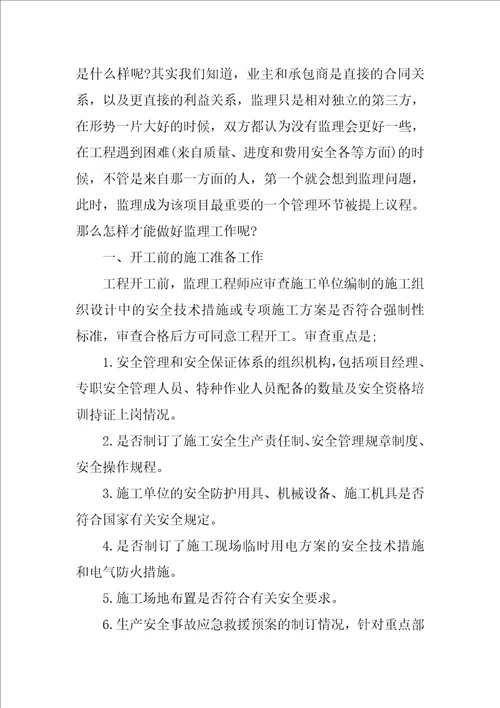 是什么样呢?其实我们知道，业主和承包商是直接的合同关系，以及更直接的利益关系，监理只是相对独立的第三方，在形势一片大好的时候，双方都认为没有监理会更好一些，在工程遇到困难(来自质量、进度和费用安全各等方面)的时候，不管是来自那一方面的人，第一个就会想到监理问题，此时，监理成为该项目最重要的一个管理环节被提上议程。那么怎样才能做好监理工作呢?

一、开工前的施工准备工作

工程开工前，监理工程师应审查施工单位编制的施工组织设计中的安全技术措施或专项施工方案是否符合强制性标准，审查合格后方可同意工程开工。审查重点是;

1.安全管理和安全保证体系的组织机构，包括项目经理、专职安全管理人员、特种作业人员配备的数量及安全资格培训持证上岗情况。

2.是否制订了施工安全生产责任制、安全管理规章制度、安全操作规程。

3.施工单位的安全防护用具、机械设备、施工机具是否符合国家有关安全规定。

4.是否制订了施工现场临时用电方案的安全技术措施和电气防火措施。

5.施工场地布置是否符合有关安全要求。

6.生产安全事故应急救援预案的制订情况，针对重点部